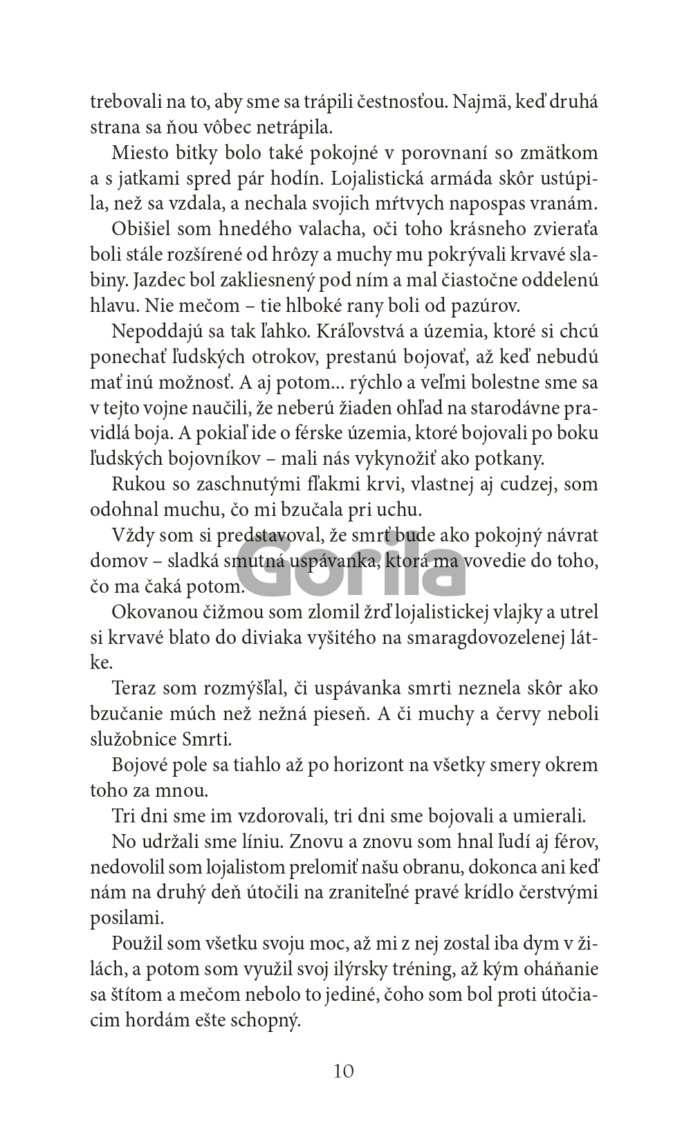 trebovali na to, aby sme sa trápili čestnosťou. Najmä, keď druhá strana sa ňou vôbec netrápila.

Miesto bitky bolo také pokojné v porovnaní so zmätkom a s jatkami spred pár hodín. Lojalistická armáda skôr ustúpila, než sa vzdala, a nechala svojich mŕtvych napospas vranám.

Obišiel som hnedého valacha, oči toho krásneho zvieraťa boli stále rozšírené od hrôzy a muchy mu pokrývali krvavé slabiny. Jazdec bol zakliesnený pod ním a mal čiastočne oddelenú hlavu. Nie mečom – tie hlboké rany boli od pazúrov.

Nepoddajú sa tak ľahko. Kráľovstvá a územia, ktoré si chcú ponechať ľudských otrokov, prestanú bojovať, až keď nebudú mať inú možnosť. A aj potom... rýchlo a veľmi bolestne sme sa v tejto vojne naučili, že neberú žiaden ohľad na starodávne pravidlá boja. A pokiaľ ide o férske územia, ktoré bojovali po boku ľudských bojovníkov – mali nás vykynožiť ako potkany.

Rukou so zaschnutými fľakmi krvi, vlastnej aj cudzej, som odohnal muchu, čo mi bzučala pri uchu.

Vždy som si predstavoval, že smrť bude ako pokojný návrat domov – sladká smutná uspávanka, ktorá ma vovedie do toho, čo ma čaká potom.

Okovanou čižmou som zlomil žrď lojalistickej vlajky a utrel si krvavé blato do diviaka vyšitého na smaragdovozelenej látke.

Teraz som rozmýšľal, či uspávanka smrti neznela skôr ako bzučanie múch než nežná pieseň. A či muchy a červy neboli služobnice Smrti.

Bojové pole sa tiahlo až po horizont na všetky smery okrem toho za mnou.

Tri dni sme im vzdorovali, tri dni sme bojovali a umierali.

No udržali sme líniu. Znovu a znovu som hnal ľudí aj férov, nedovolil som lojalistom prelomiť našu obranu, dokonca ani keď nám na druhý deň útočili na zraniteľné pravé krídlo čerstvými posilami.

Použil som všetku svoju moc, až mi z nej zostal iba dym v žilách, a potom som využil svoj ilýrsky tréning, až kým oháňanie sa štítom a mečom nebolo to jediné, čoho som bol proti útočiacim hordám ešte schopný.

10

Gorila